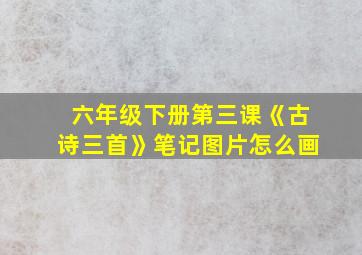 六年级下册第三课《古诗三首》笔记图片怎么画